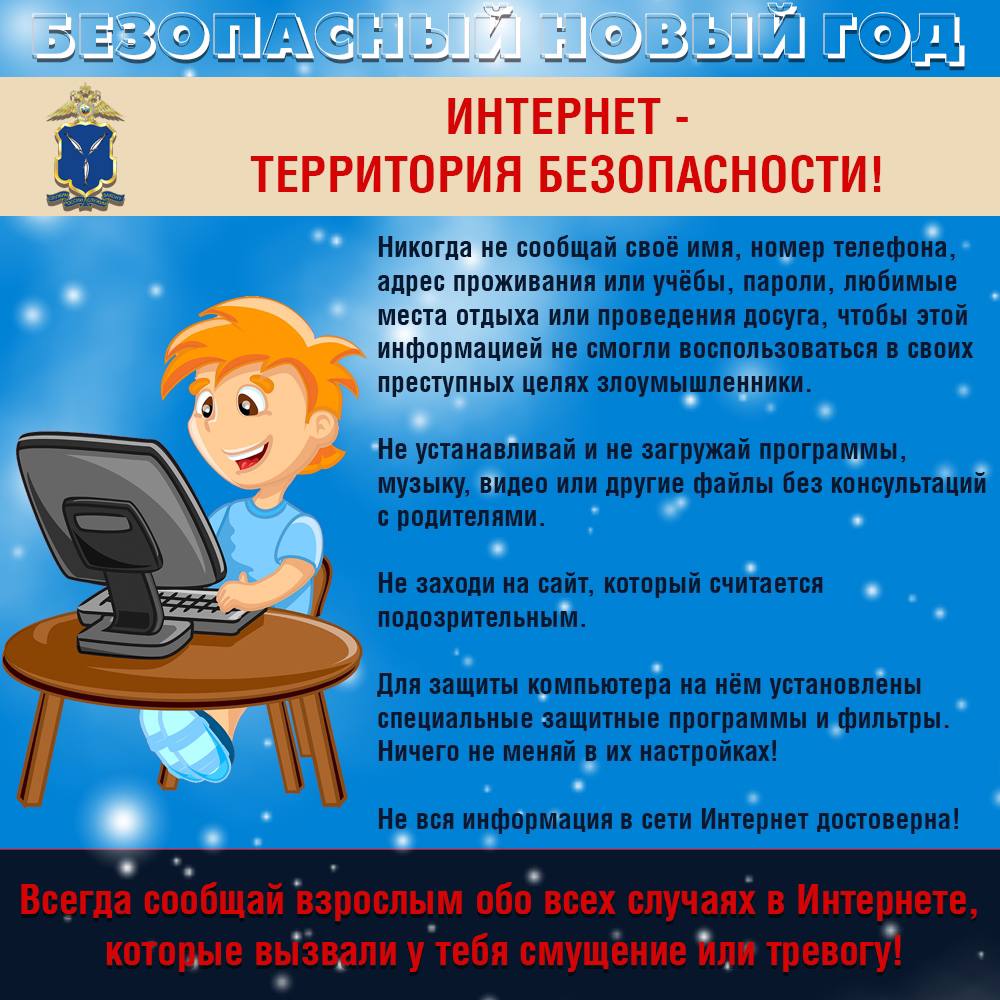 БЕЗОПАСНЫЙ НОВЫЙ ГОД

ИНТЕРНЕТ - ТЕРРИТОРИЯ БЕЗОПАСНОСТИ!

Никогда не сообщай своё имя, номер телефона, адрес проживания или учёбы, пароли, любимые места отдыха или проведения досуга, чтобы этой информацией не смогли воспользоваться в своих преступных целях злоумышленники.

Не устанавливай и не загружай программы, музыку, видео или другие файлы без консультаций с родителями.

Не заходи на сайт, который считается подозрительным.

Для защиты компьютера на нём установлены специальные защитные программы и фильтры. Ничего не меняй в их настройках!

Не вся информация в сети Интернет достоверна!

Всегда сообщай взрослым обо всех случаях в Интернете, которые вызвали у тебя смущение или тревогу!